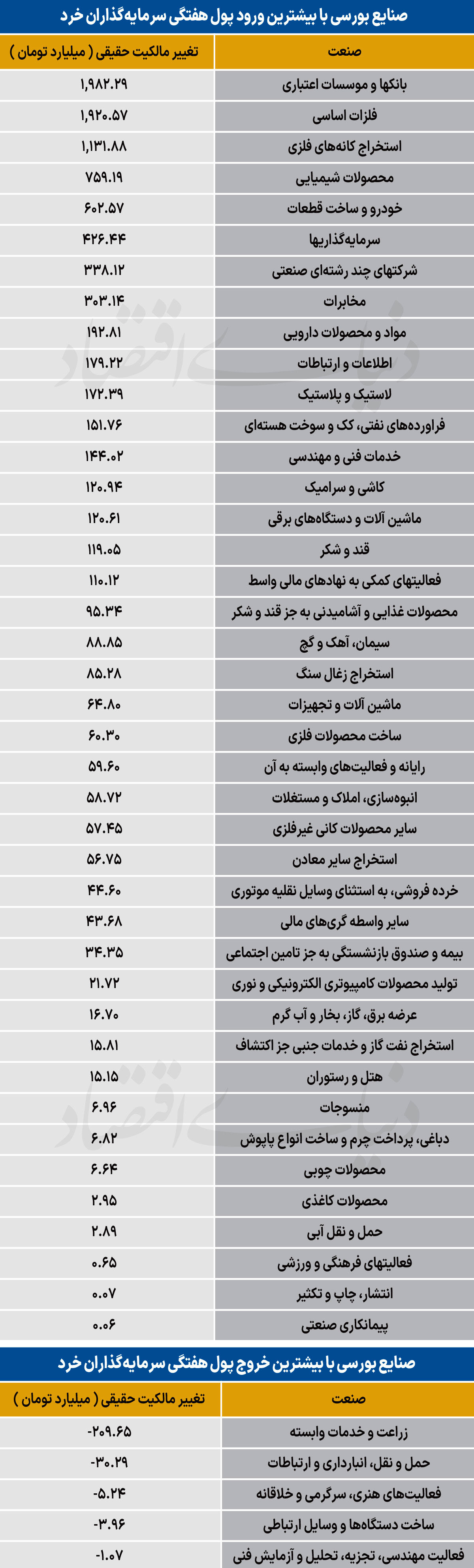 صنایع بورسی با بیشترین ورود پول هفتگی سرمایه‌گذاران خرد

| صنعت | تغییر مالکیت حقیقی ( میلیارد تومان ) |
|---|---|
| بانکها و موسسات اعتباری | ۱,۹۸۲.۲۹ |
| فلزات اساسی | ۱,۹۲۰.۵۷ |
| استخراج کانه‌های فلزی | ۱,۱۳۱.۸۸ |
| محصولات شیمیایی | ۷۵۹.۱۹ |
| خودرو و ساخت قطعات | ۶۰۲.۵۷ |
| سرمایه‌گذاریها | ۴۲۶.۴۴ |
| شرکتهای چند رشته‌ای صنعتی | ۳۳۸.۱۲ |
| مخابرات | ۳۰۳.۱۴ |
| مواد و محصولات دارویی | ۱۹۲.۸۱ |
| اطلاعات و ارتباطات | ۱۷۹.۲۲ |
| لاستیک و پلاستیک | ۱۷۲.۳۹ |
| فراورده‌های نفتی، کک و سوخت هسته‌ای | ۱۵۱.۷۶ |
| خدمات فنی و مهندسی | ۱۴۴.۰۲ |
| کاشی و سرامیک | ۱۲۰.۹۴ |
| ماشین آلات و دستگاه‌های برقی | ۱۲۰.۶۱ |
| قند و شکر | ۱۱۹.۰۵ |
| فعالیتهای کمکی به نهادهای مالی واسط | ۱۱۰.۱۲ |
| محصولات غذایی و آشامیدنی به جز قند و شکر | ۹۵.۳۴ |
| سیمان، آهک و گچ | ۸۸.۸۵ |
| استخراج زغال سنگ | ۸۵.۲۸ |
| ماشین آلات و تجهیزات | ۶۴.۸۰ |
| ساخت محصولات فلزی | ۶۰.۳۰ |
| رایانه و فعالیت‌های وابسته به آن | ۵۹.۶۰ |
| انبوه‌سازی، املاک و مستغلات | ۵۸.۷۲ |
| سایر محصولات کانی غیرفلزی | ۵۷.۴۵ |
| استخراج سایر معادن | ۵۶.۷۵ |
| خرده فروشی، به استثنای وسایل نقلیه موتوری | ۴۴.۶۰ |
| سایر واسطه گری‌های مالی | ۴۳.۶۸ |
| بیمه و صندوق بازنشستگی به جز تامین اجتماعی | ۳۴.۳۵ |
| تولید محصولات کامپیوتری الکترونیکی و نوری | ۲۱.۷۲ |
| عرضه برق، گاز، بخار و آب گرم | ۱۶.۷۰ |
| استخراج نفت گاز و خدمات جنبی جز اکتشاف | ۱۵.۸۱ |
| هتل و رستوران | ۱۵.۱۵ |
| منسوجات | ۶.۹۶ |
| دباغی، پرداخت چرم و ساخت انواع پاپوش | ۶.۸۲ |
| محصولات چوبی | ۶.۶۴ |
| محصولات کاغذی | ۲.۹۵ |
| حمل و نقل آبی | ۲.۸۹ |
| فعالیتهای فرهنگی و ورزشی | ۰.۶۵ |
| انتشار، چاپ و تکثیر | ۰.۰۷ |
| پیمانکاری صنعتی | ۰.۰۶ |

صنایع بورسی با بیشترین خروج پول هفتگی سرمایه‌گذاران خرد

| صنعت | تغییر مالکیت حقیقی ( میلیارد تومان ) |
|---|---|
| زراعت و خدمات وابسته | -۲۰۹.۶۵ |
| حمل و نقل، انبارداری و ارتباطات | -۳۰.۲۹ |
| فعالیت‌های هنری، سرگرمی و خلاقانه | -۵.۲۴ |
| ساخت دستگاه‌ها و وسایل ارتباطی | -۳.۹۶ |
| فعالیت مهندسی، تجزیه، تحلیل و آزمایش فنی | -۱.۰۷ |

دنیای اقتصاد